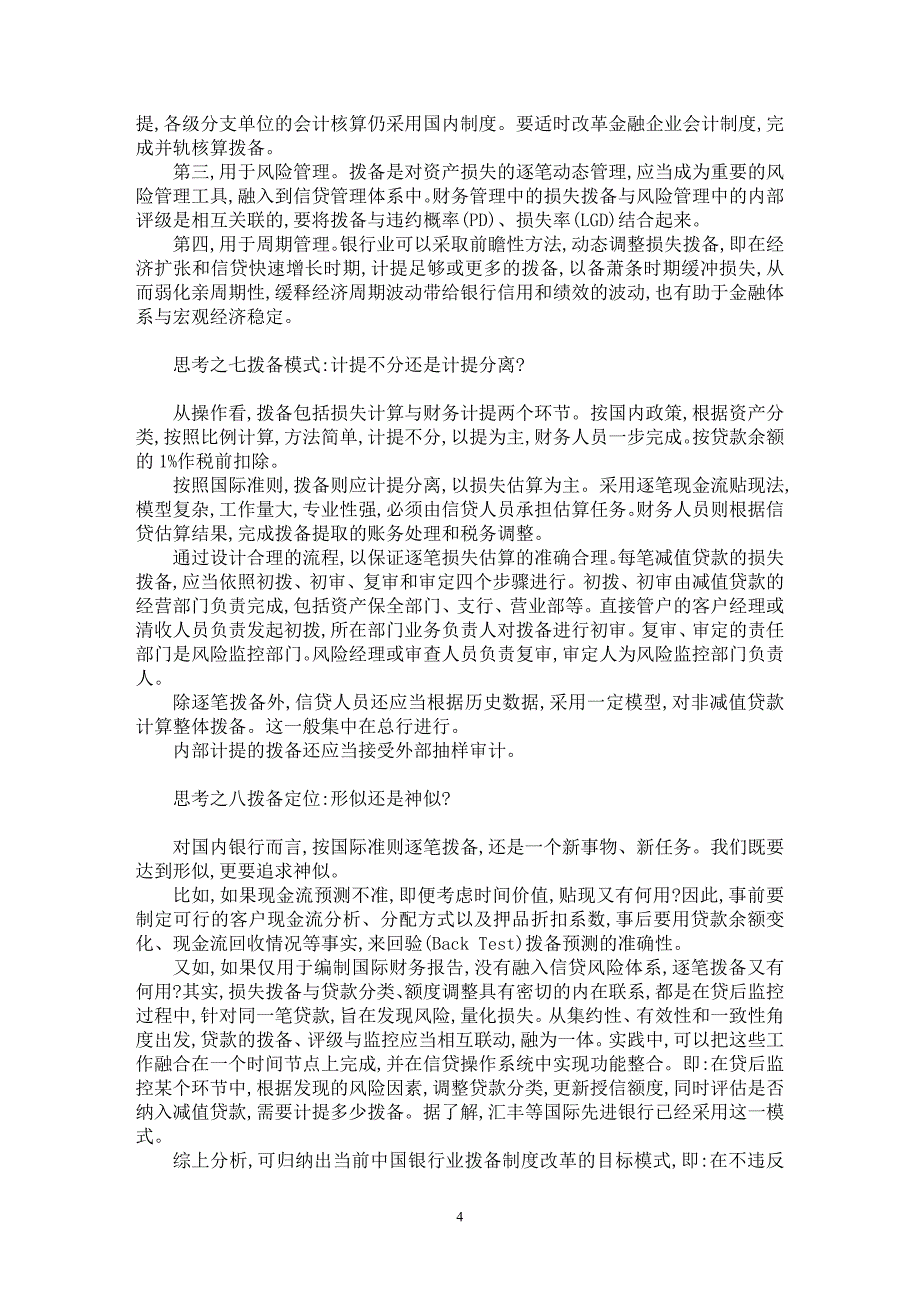 提,各级分支单位的会计核算仍采用国内制度。要适时改革金融企业会计制度,完成并轨核算拨备。

第三,用于风险管理。拨备是对资产损失的逐笔动态管理,应当成为重要的风险管理工具,融入到信贷管理体系中。财务管理中的损失拨备与风险管理中的内部评级是相互关联的,要将拨备与违约概率(PD)、损失率(LGD)结合起来。

第四,用于周期管理。银行业可以采取前瞻性方法,动态调整损失拨备,即在经济扩张和信贷快速增长时期,计提足够或更多的拨备,以备萧条时期缓冲损失,从而弱化亲周期性,缓释经济周期波动带给银行信用和绩效的波动,也有助于金融体系与宏观经济稳定。

思考之七拨备模式:计提不分还是计提分离?

从操作看,拨备包括损失计算与财务计提两个环节。按国内政策,根据资产分类,按照比例计算,方法简单,计提不分,以提为主,财务人员一步完成。按贷款余额的 1%作税前扣除。

按照国际准则,拨备则应计提分离,以损失估算为主。采用逐笔现金流贴现法,模型复杂,工作量大,专业性强,必须由信贷人员承担估算任务。财务人员则根据信贷估算结果,完成拨备提取的账务处理和税务调整。

通过设计合理的流程,以保证逐笔损失估算的准确合理。每笔减值贷款的损失拨备,应当依照初拨、初审、复审和审定四个步骤进行。初拨、初审由减值贷款的经营部门负责完成,包括资产保全部门、支行、营业部等。直接管户的客户经理或清收人员负责发起初拨,所在部门业务负责人对拨备进行初审。复审、审定的责任部门是风险监控部门。风险经理或审查人员负责复审,审定人为风险监控部门负责人。

除逐笔拨备外,信贷人员还应当根据历史数据,采用一定模型,对非减值贷款计算整体拨备。这一般集中在总行进行。

内部计提的拨备还应当接受外部抽样审计。

思考之八拨备定位:形似还是神似?

对国内银行而言,按国际准则逐笔拨备,还是一个新事物、新任务。我们既要达到形似,更要追求神似。

比如,如果现金流预测不准,即便考虑时间价值,贴现又有何用?因此,事前要制定可行的客户现金流分析、分配方式以及押品折扣系数,事后要用贷款余额变化、现金流回收情况等事实,来回验(Back Test)拨备预测的准确性。

又如,如果仅用于编制国际财务报告,没有融入信贷风险体系,逐笔拨备又有何用?其实,损失拨备与贷款分类、额度调整具有密切的内在联系,都是在贷后监控过程中,针对同一笔贷款,旨在发现风险,量化损失。从集约性、有效性和一致性角度出发,贷款的拨备、评级与监控应当相互联动,融为一体。实践中,可以把这些工作融合在一个时间节点上完成,并在信贷操作系统中实现功能整合。即:在贷后监控某个环节中,根据发现的风险因素,调整贷款分类,更新授信额度,同时评估是否纳入减值贷款,需要计提多少拨备。据了解,汇丰等国际先进银行已经采用这一模式。

综上分析,可归纳出当前中国银行业拨备制度改革的目标模式,即:在不违反

4